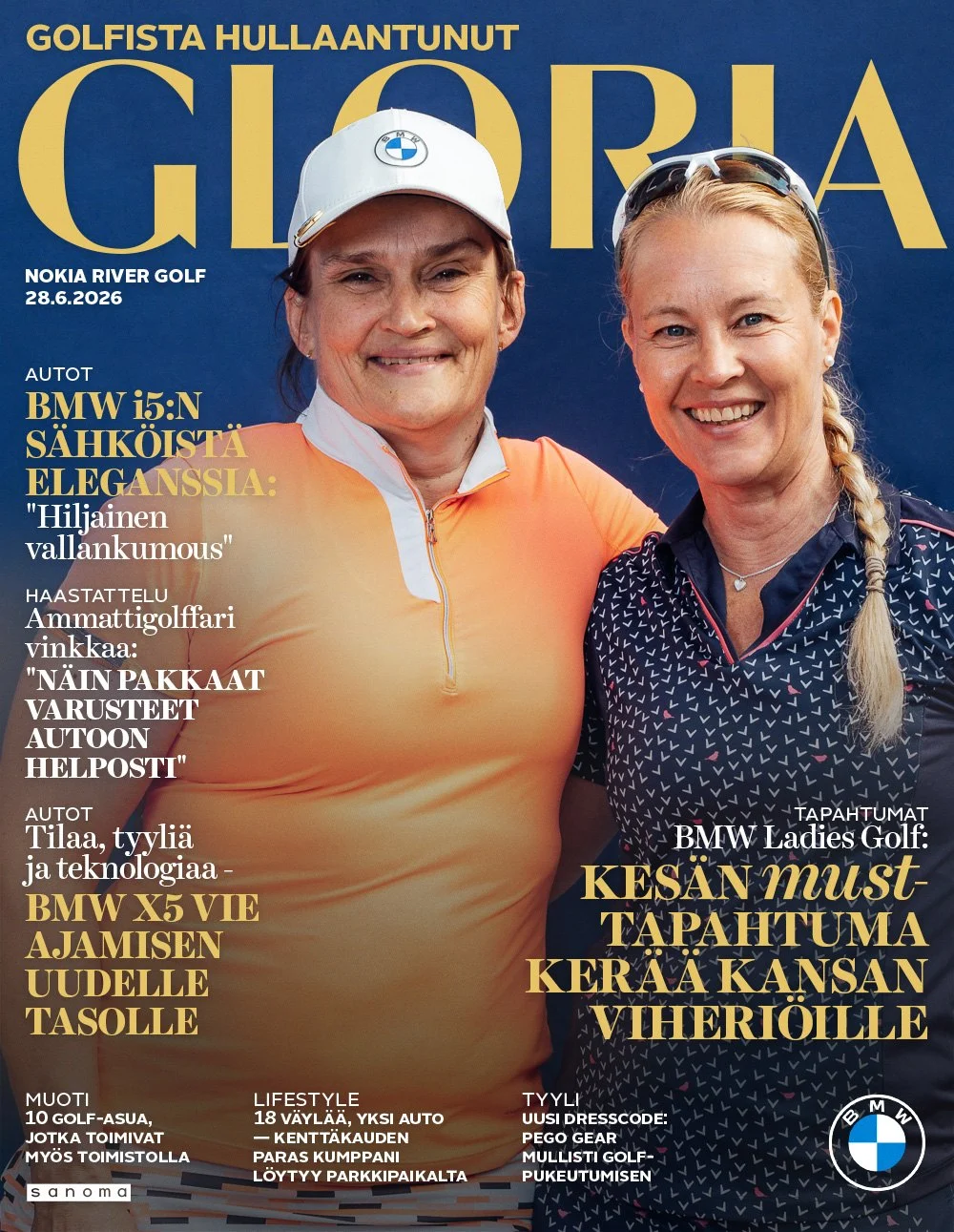 GOLFISTA HULLAANTUNUT

GLORIA

NOKIA RIVER GOLF
28.6.2026

AUTOT
BMW i5:N SÄHKÖISTÄ ELEGANSSIA: "Hiljainen vallankumous"

HAASTATTELU
Ammattigolffari vinkkaa: "NÄIN PAKKAAT VARUSTEET AUTOON HELPOSTI"

AUTOT
Tilaa, tyyliä ja teknologiaa - BMW X5 VIE AJAMISEN UUDELLE TASOLLE

TAPAHTUMAT
BMW Ladies Golf: KESÄN must-TAPAHTUMA KERÄÄ KANSAN VIHERIÖILLE

MUOTI
10 GOLF-ASUA, JOTKA TOIMIVAT MYÖS TOIMISTOLLA

LIFESTYLE
18 VÄYLÄÄ, YKSI AUTO — KENTTÄKAUDEN PARAS KUMPPANI LÖYTYY PARKKIPAIKALTA

TYYLI
UUSI DRESSCODE: PEGO GEAR MULLISTI GOLF-PUKEUTUMISEN

sanoma

BMW